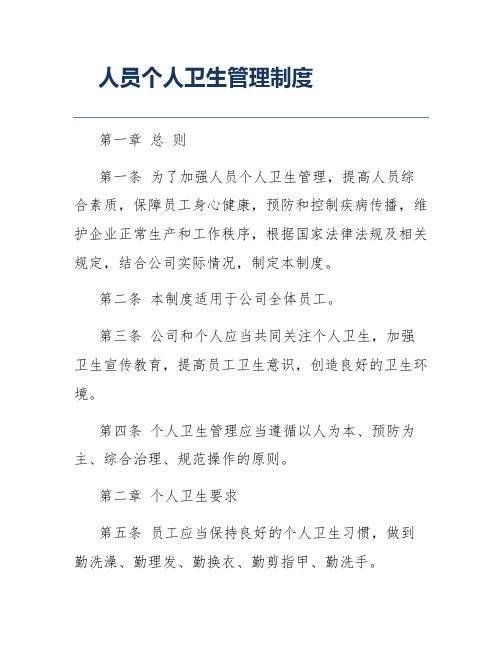 人员个人卫生管理制度

第一章 总 则

第一条 为了加强人员个人卫生管理，提高人员综合素质，保障员工身心健康，预防和控制疾病传播，维护企业正常生产和工作秩序，根据国家法律法规及相关规定，结合公司实际情况，制定本制度。

第二条 本制度适用于公司全体员工。

第三条 公司和个人应当共同关注个人卫生，加强卫生宣传教育，提高员工卫生意识，创造良好的卫生环境。

第四条 个人卫生管理应当遵循以人为本、预防为主、综合治理、规范操作的原则。

第二章 个人卫生要求

第五条 员工应当保持良好的个人卫生习惯，做到勤洗澡、勤理发、勤换衣、勤剪指甲、勤洗手。